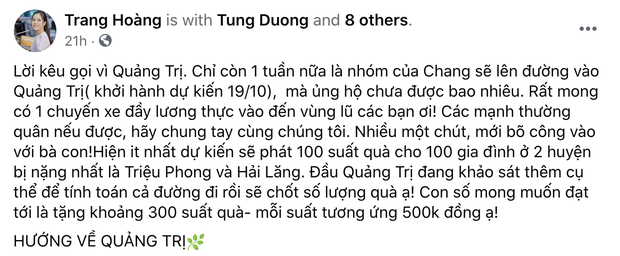 Trang Hoàng is with Tung Duong and 8 others.
21h ·

Lời kêu gọi vì Quảng Trị. Chỉ còn 1 tuần nữa là nhóm của Chang sẽ lên đường vào Quảng Trị( khởi hành dự kiến 19/10), mà ủng hộ chưa được bao nhiêu. Rất mong có 1 chuyến xe đầy lương thực vào đến vùng lũ các bạn ơi! Các mạnh thường quân nếu được, hãy chung tay cùng chúng tôi. Nhiều một chút, mới bõ công vào với bà con!Hiện it nhất dự kiến sẽ phát 100 suất quà cho 100 gia đình ở 2 huyện bị nặng nhất là Triệu Phong và Hải Lăng. Đầu Quảng Trị đang khảo sát thêm cụ thể để tính toán cả đường đi rồi sẽ chốt số lượng quà ạ! Con số mong muốn đạt tới là tặng khoảng 300 suất quà- mỗi suất tương ứng 500k đồng ạ!

HƯỚNG VỀ QUẢNG TRỊ